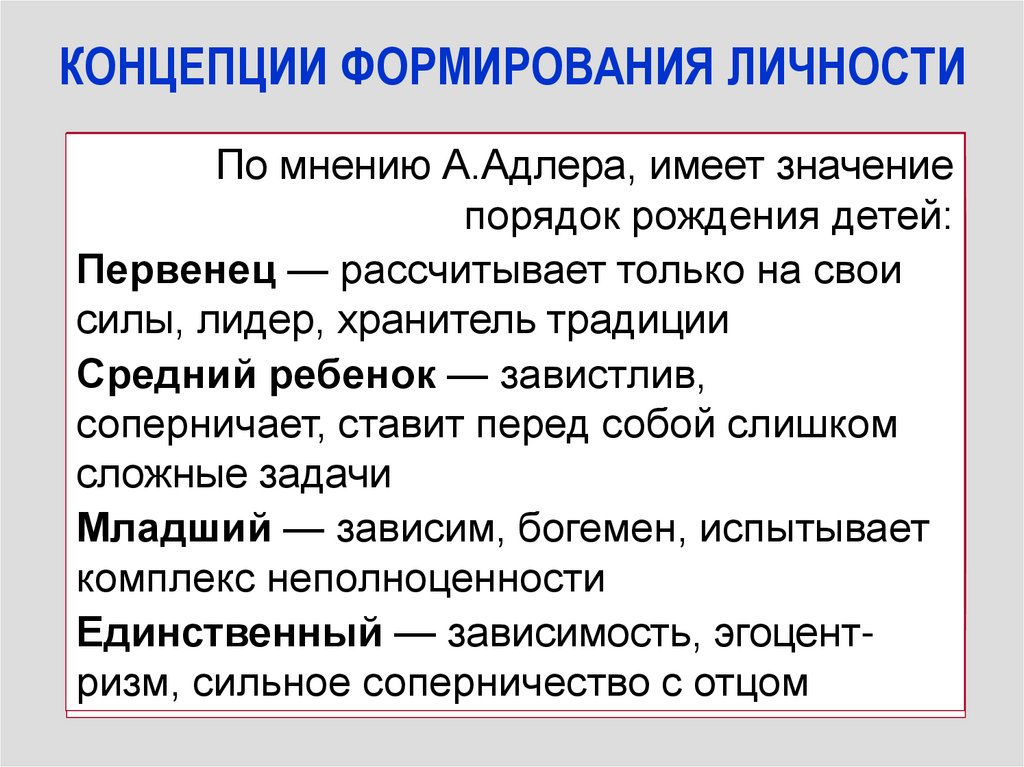 КОНЦЕПЦИИ ФОРМИРОВАНИЯ ЛИЧНОСТИ

По мнению А.Адлера, имеет значение порядок рождения детей:

Первенец — рассчитывает только на свои силы, лидер, хранитель традиции

Средний ребенок — завистлив, соперничает, ставит перед собой слишком сложные задачи

Младший — зависим, богемен, испытывает комплекс неполноценности

Единственный — зависимость, эгоцентризм, сильное соперничество с отцом